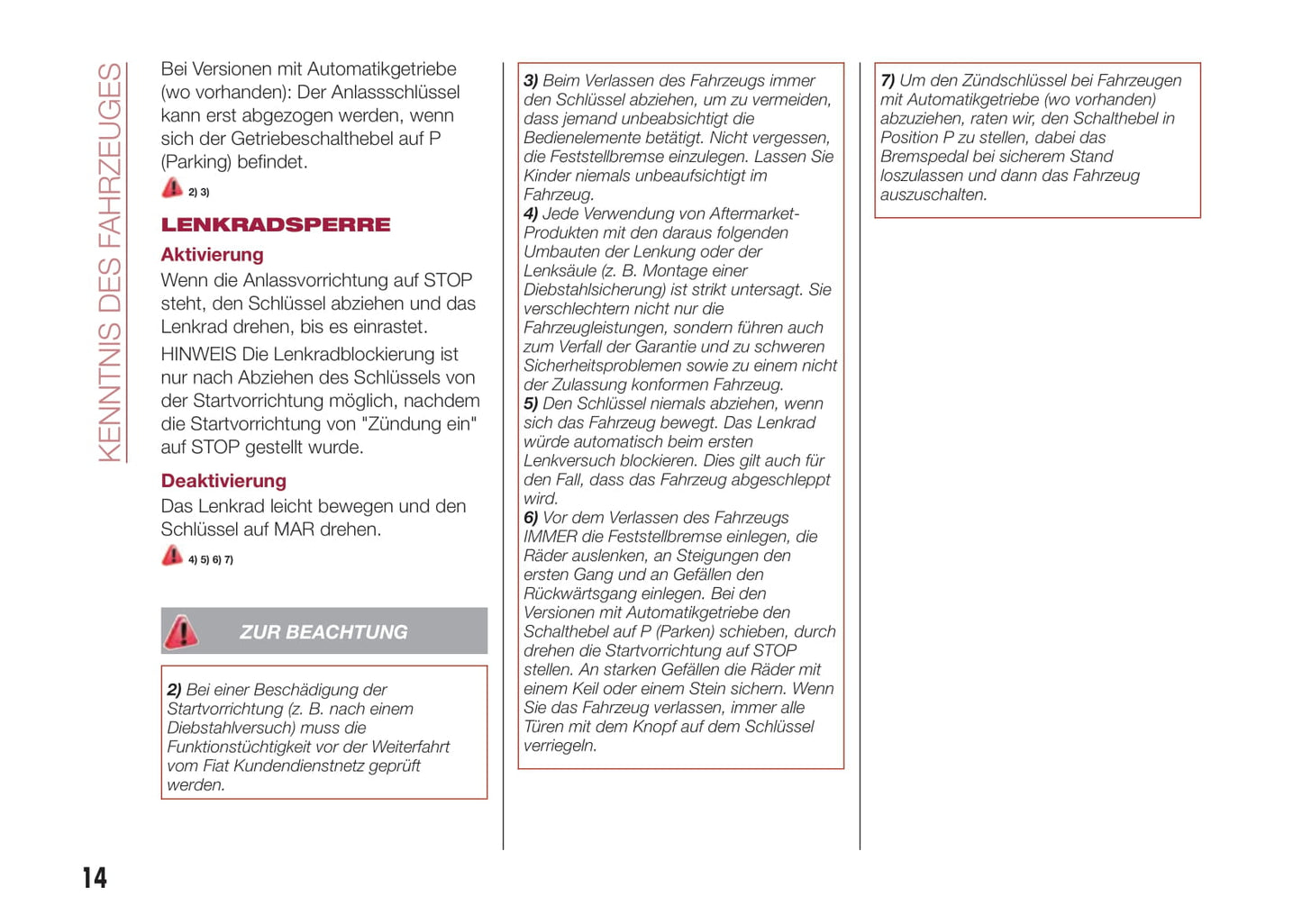 KENNTNIS DES FAHRZEUGES

Bei Versionen mit Automatikgetriebe (wo vorhanden): Der Anlassschlüssel kann erst abgezogen werden, wenn sich der Getriebeschalthebel auf P (Parking) befindet.

2) 3)

LENKRADSPERRE

Aktivierung

Wenn die Anlassvorrichtung auf STOP steht, den Schlüssel abziehen und das Lenkrad drehen, bis es einrastet.

HINWEIS Die Lenkradblockierung ist nur nach Abziehen des Schlüssels von der Startvorrichtung möglich, nachdem die Startvorrichtung von "Zündung ein" auf STOP gestellt wurde.

Deaktivierung

Das Lenkrad leicht bewegen und den Schlüssel auf MAR drehen.

4) 5) 6) 7)

ZUR BEACHTUNG

2) Bei einer Beschädigung der Startvorrichtung (z. B. nach einem Diebstahlversuch) muss die Funktionstüchtigkeit vor der Weiterfahrt vom Fiat Kundendienstnetz geprüft werden.

3) Beim Verlassen des Fahrzeugs immer den Schlüssel abziehen, um zu vermeiden, dass jemand unbeabsichtigt die Bedienelemente betätigt. Nicht vergessen, die Feststellbremse einzulegen. Lassen Sie Kinder niemals unbeaufsichtigt im Fahrzeug.

4) Jede Verwendung von Aftermarket-Produkten mit den daraus folgenden Umbauten der Lenkung oder der Lenksäule (z. B. Montage einer Diebstahlsicherung) ist strikt untersagt. Sie verschlechtern nicht nur die Fahrzeugleistungen, sondern führen auch zum Verfall der Garantie und zu schweren Sicherheitsproblemen sowie zu einem nicht der Zulassung konformen Fahrzeug.

5) Den Schlüssel niemals abziehen, wenn sich das Fahrzeug bewegt. Das Lenkrad würde automatisch beim ersten Lenkversuch blockieren. Dies gilt auch für den Fall, dass das Fahrzeug abgeschleppt wird.

6) Vor dem Verlassen des Fahrzeugs IMMER die Feststellbremse einlegen, die Räder auslenken, an Steigungen den ersten Gang und an Gefällen den Rückwärtsgang einlegen. Bei den Versionen mit Automatikgetriebe den Schalthebel auf P (Parken) schieben, durch drehen die Startvorrichtung auf STOP stellen. An starken Gefällen die Räder mit einem Keil oder einem Stein sichern. Wenn Sie das Fahrzeug verlassen, immer alle Türen mit dem Knopf auf dem Schlüssel verriegeln.

7) Um den Zündschlüssel bei Fahrzeugen mit Automatikgetriebe (wo vorhanden) abzuziehen, raten wir, den Schalthebel in Position P zu stellen, dabei das Bremspedal bei sicherem Stand loszulassen und dann das Fahrzeug auszuschalten.

14